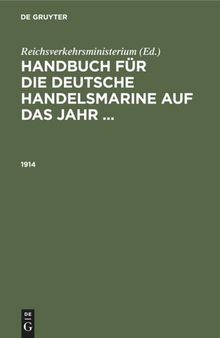 DE GRUYTER

Reichsverkehrsministerium (Ed.)

HANDBUCH FÜR DIE DEUTSCHE HANDELSMARINE AUF DAS JAHR ...

1914

DE
G